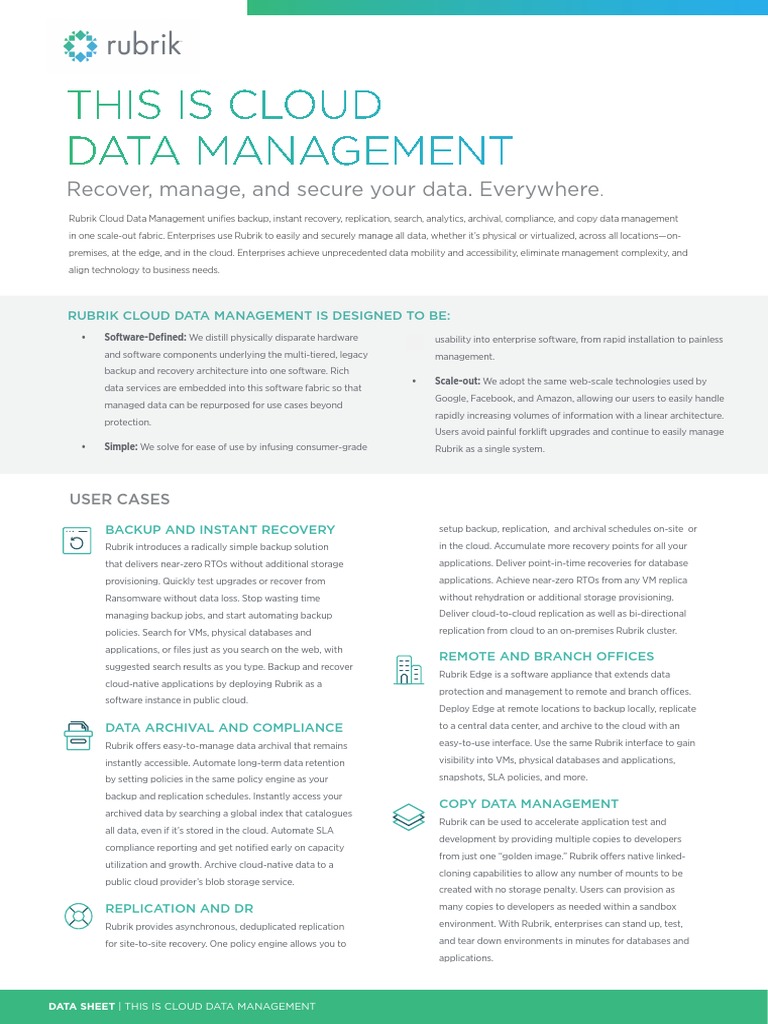 rubrik

THIS IS CLOUD DATA MANAGEMENT

Recover, manage, and secure your data. Everywhere.

Rubrik Cloud Data Management unifies backup, instant recovery, replication, search, analytics, archival, compliance, and copy data management in one scale-out fabric. Enterprises use Rubrik to easily and securely manage all data, whether it's physical or virtualized, across all locations—on-premises, at the edge, and in the cloud. Enterprises achieve unprecedented data mobility and accessibility, eliminate management complexity, and align technology to business needs.

RUBRIK CLOUD DATA MANAGEMENT IS DESIGNED TO BE:

• Software-Defined: We distill physically disparate hardware and software components underlying the multi-tiered, legacy backup and recovery architecture into one software. Rich data services are embedded into this software fabric so that managed data can be repurposed for use cases beyond protection.

• Simple: We solve for ease of use by infusing consumer-grade usability into enterprise software, from rapid installation to painless management.

• Scale-out: We adopt the same web-scale technologies used by Google, Facebook, and Amazon, allowing our users to easily handle rapidly increasing volumes of information with a linear architecture. Users avoid painful forklift upgrades and continue to easily manage Rubrik as a single system.

USER CASES

BACKUP AND INSTANT RECOVERY
Rubrik introduces a radically simple backup solution that delivers near-zero RTOs without additional storage provisioning. Quickly test upgrades or recover from Ransomware without data loss. Stop wasting time managing backup jobs, and start automating backup policies. Search for VMs, physical databases and applications, or files just as you search on the web, with suggested search results as you type. Backup and recover cloud-native applications by deploying Rubrik as a software instance in public cloud.

DATA ARCHIVAL AND COMPLIANCE
Rubrik offers easy-to-manage data archival that remains instantly accessible. Automate long-term data retention by setting policies in the same policy engine as your backup and replication schedules. Instantly access your archived data by searching a global index that catalogues all data, even if it's stored in the cloud. Automate SLA compliance reporting and get notified early on capacity utilization and growth. Archive cloud-native data to a public cloud provider's blob storage service.

REPLICATION AND DR
Rubrik provides asynchronous, deduplicated replication for site-to-site recovery. One policy engine allows you to setup backup, replication, and archival schedules on-site or in the cloud. Accumulate more recovery points for all your applications. Deliver point-in-time recoveries for database applications. Achieve near-zero RTOs from any VM replica without rehydration or additional storage provisioning. Deliver cloud-to-cloud replication as well as bi-directional replication from cloud to an on-premises Rubrik cluster.

REMOTE AND BRANCH OFFICES
Rubrik Edge is a software appliance that extends data protection and management to remote and branch offices. Deploy Edge at remote locations to backup locally, replicate to a central data center, and archive to the cloud with an easy-to-use interface. Use the same Rubrik interface to gain visibility into VMs, physical databases and applications, snapshots, SLA policies, and more.

COPY DATA MANAGEMENT
Rubrik can be used to accelerate application test and development by providing multiple copies to developers from just one "golden image." Rubrik offers native linked-cloning capabilities to allow any number of mounts to be created with no storage penalty. Users can provision as many copies to developers as needed within a sandbox environment. With Rubrik, enterprises can stand up, test, and tear down environments in minutes for databases and applications.

DATA SHEET | THIS IS CLOUD DATA MANAGEMENT